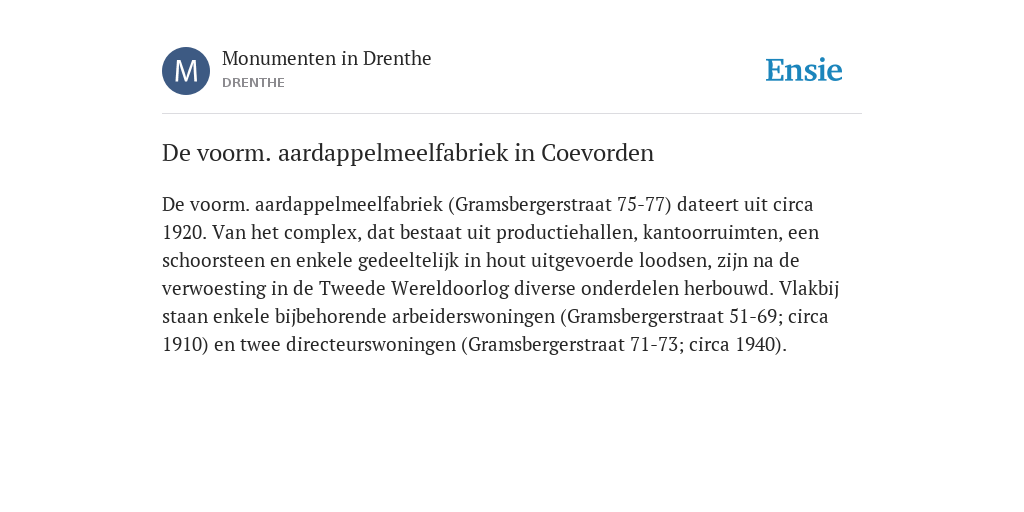 M

Monumenten in Drenthe
DRENTHE

Ensie

De voorm. aardappelmeelfabriek in Coevorden

De voorm. aardappelmeelfabriek (Gramsbergerstraat 75-77) dateert uit circa 1920. Van het complex, dat bestaat uit productiehallen, kantoorruimten, een schoorsteen en enkele gedeeltelijk in hout uitgevoerde loodsen, zijn na de verwoesting in de Tweede Wereldoorlog diverse onderdelen herbouwd. Vlakbij staan enkele bijbehorende arbeiderswoningen (Gramsbergerstraat 51-69; circa 1910) en twee directeurswoningen (Gramsbergerstraat 71-73; circa 1940).